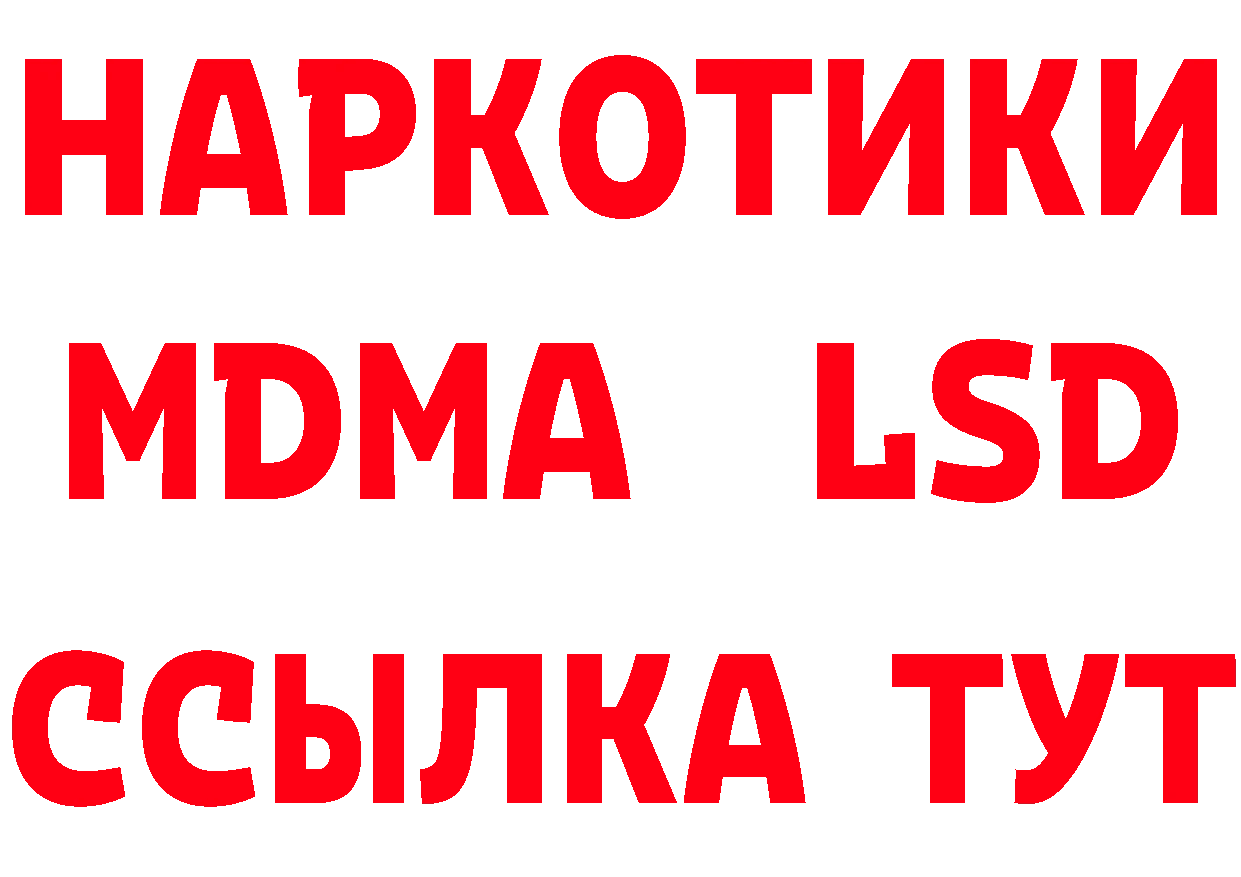 НАРКОТИКИ
MDMA LSD
ССЫЛКА ТУТ